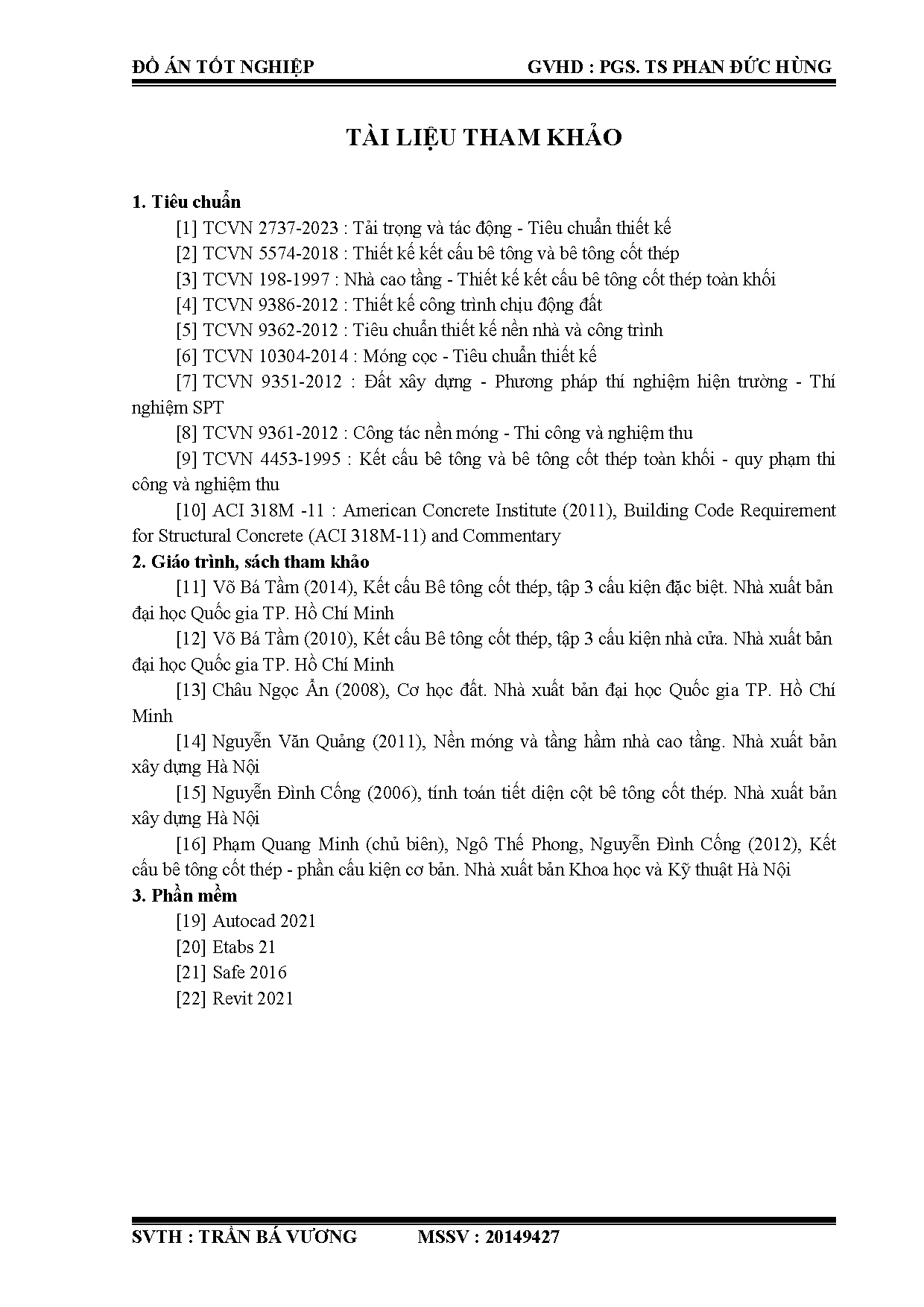 ĐỒ ÁN TỐT NGHIỆP GVHD : PGS. TS PHAN ĐỨC HÙNG

TÀI LIỆU THAM KHẢO

1. Tiêu chuẩn

[1] TCVN 2737-2023 : Tải trọng và tác động - Tiêu chuẩn thiết kế

[2] TCVN 5574-2018 : Thiết kế kết cấu bê tông và bê tông cốt thép

[3] TCVN 198-1997 : Nhà cao tầng - Thiết kế kết cấu bê tông cốt thép toàn khối

[4] TCVN 9386-2012 : Thiết kế công trình chịu động đất

[5] TCVN 9362-2012 : Tiêu chuẩn thiết kế nền nhà và công trình

[6] TCVN 10304-2014 : Móng cọc - Tiêu chuẩn thiết kế

[7] TCVN 9351-2012 : Đất xây dựng - Phương pháp thí nghiệm hiện trường - Thí nghiệm SPT

[8] TCVN 9361-2012 : Công tác nền móng - Thi công và nghiệm thu

[9] TCVN 4453-1995 : Kết cấu bê tông và bê tông cốt thép toàn khối - quy phạm thi công và nghiệm thu

[10] ACI 318M -11 : American Concrete Institute (2011), Building Code Requirement for Structural Concrete (ACI 318M-11) and Commentary

2. Giáo trình, sách tham khảo

[11] Võ Bá Tầm (2014), Kết cấu Bê tông cốt thép, tập 3 cấu kiện đặc biệt. Nhà xuất bản đại học Quốc gia TP. Hồ Chí Minh

[12] Võ Bá Tầm (2010), Kết cấu Bê tông cốt thép, tập 3 cấu kiện nhà cửa. Nhà xuất bản đại học Quốc gia TP. Hồ Chí Minh

[13] Châu Ngọc Ẩn (2008), Cơ học đất. Nhà xuất bản đại học Quốc gia TP. Hồ Chí Minh

[14] Nguyễn Văn Quảng (2011), Nền móng và tầng hầm nhà cao tầng. Nhà xuất bản xây dựng Hà Nội

[15] Nguyễn Đình Cống (2006), tính toán tiết diện cột bê tông cốt thép. Nhà xuất bản xây dựng Hà Nội

[16] Phạm Quang Minh (chủ biên), Ngô Thế Phong, Nguyễn Đình Cống (2012), Kết cấu bê tông cốt thép - phần cấu kiện cơ bản. Nhà xuất bản Khoa học và Kỹ thuật Hà Nội

3. Phần mềm

[19] Autocad 2021

[20] Etabs 21

[21] Safe 2016

[22] Revit 2021

SVTH : TRẦN BÁ VƯƠNG MSSV : 20149427